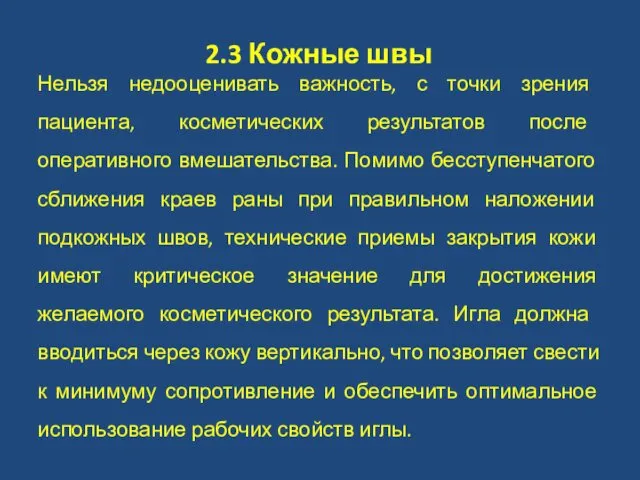 2.3 Кожные швы

Нельзя недооценивать важность, с точки зрения пациента, косметических результатов после оперативного вмешательства. Помимо бесступенчатого сближения краев раны при правильном наложении подкожных швов, технические приемы закрытия кожи имеют критическое значение для достижения желаемого косметического результата. Игла должна вводиться через кожу вертикально, что позволяет свести к минимуму сопротивление и обеспечить оптимальное использование рабочих свойств иглы.